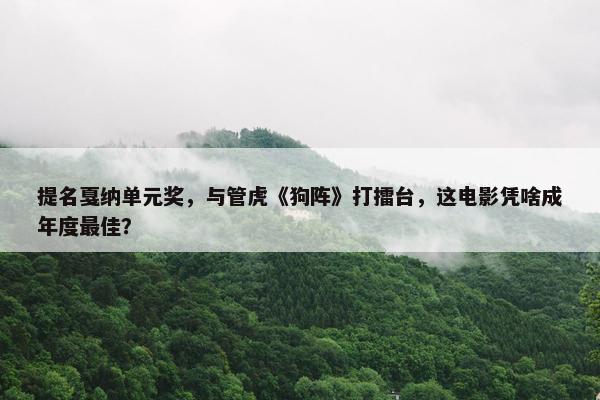 提名戛纳单元奖，与管虎《狗阵》打擂台，这电影凭啥成年度最佳?